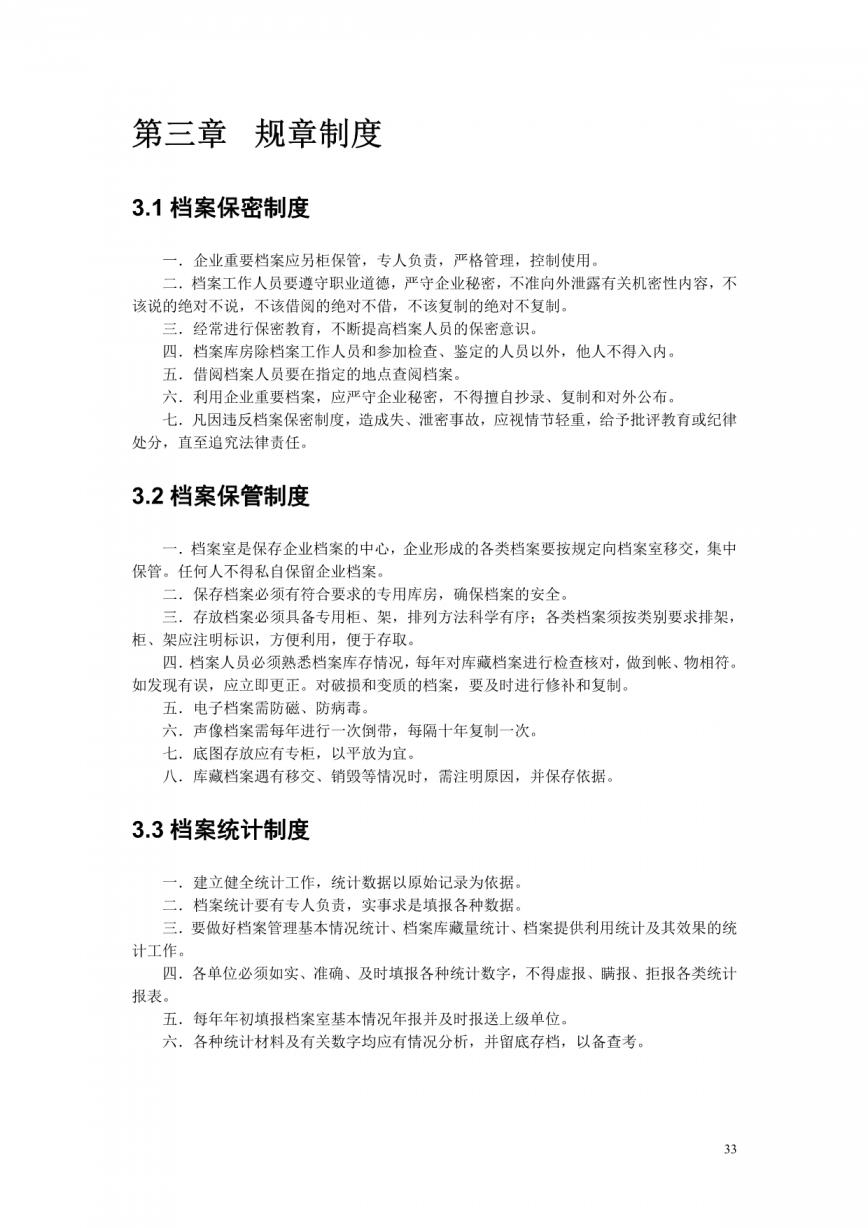 第三章 规章制度

3.1 档案保密制度

一．企业重要档案应另柜保管，专人负责，严格管理，控制使用。
二．档案工作人员要遵守职业道德，严守企业秘密，不准向外泄露有关机密性内容，不该说的绝对不说，不该借阅的绝对不借，不该复制的绝对不复制。
三．经常进行保密教育，不断提高档案人员的保密意识。
四．档案库房除档案工作人员和参加检查、鉴定的人员以外，他人不得入内。
五．借阅档案人员要在指定的地点查阅档案。
六．利用企业重要档案，应严守企业秘密，不得擅自抄录、复制和对外公布。
七．凡因违反档案保密制度，造成失、泄密事故，应视情节轻重，给予批评教育或纪律处分，直至追究法律责任。

3.2 档案保管制度

一．档案室是保存企业档案的中心，企业形成的各类档案要按规定向档案室移交，集中保管。任何人不得私自保留企业档案。
二．保存档案必须有符合要求的专用库房，确保档案的安全。
三．存放档案必须具备专用柜、架，排列方法科学有序；各类档案须按类别要求排架，柜、架应注明标识，方便利用，便于存取。
四．档案人员必须熟悉档案库存情况，每年对库藏档案进行检查核对，做到帐、物相符。如发现有误，应立即更正。对破损和变质的档案，要及时进行修补和复制。
五．电子档案需防磁、防病毒。
六．声像档案需每年进行一次倒带，每隔十年复制一次。
七．底图存放应有专柜，以平放为宜。
八．库藏档案遇有移交、销毁等情况时，需注明原因，并保存依据。

3.3 档案统计制度

一．建立健全统计工作，统计数据以原始记录为依据。
二．档案统计要有专人负责，实事求是填报各种数据。
三．要做好档案管理基本情况统计、档案库藏量统计、档案提供利用统计及其效果的统计工作。
四．各单位必须如实、准确、及时填报各种统计数字，不得虚报、瞒报、拒报各类统计报表。
五．每年年初填报档案室基本情况年报并及时报送上级单位。
六．各种统计材料及有关数字均应有情况分析，并留底存档，以备查考。

33